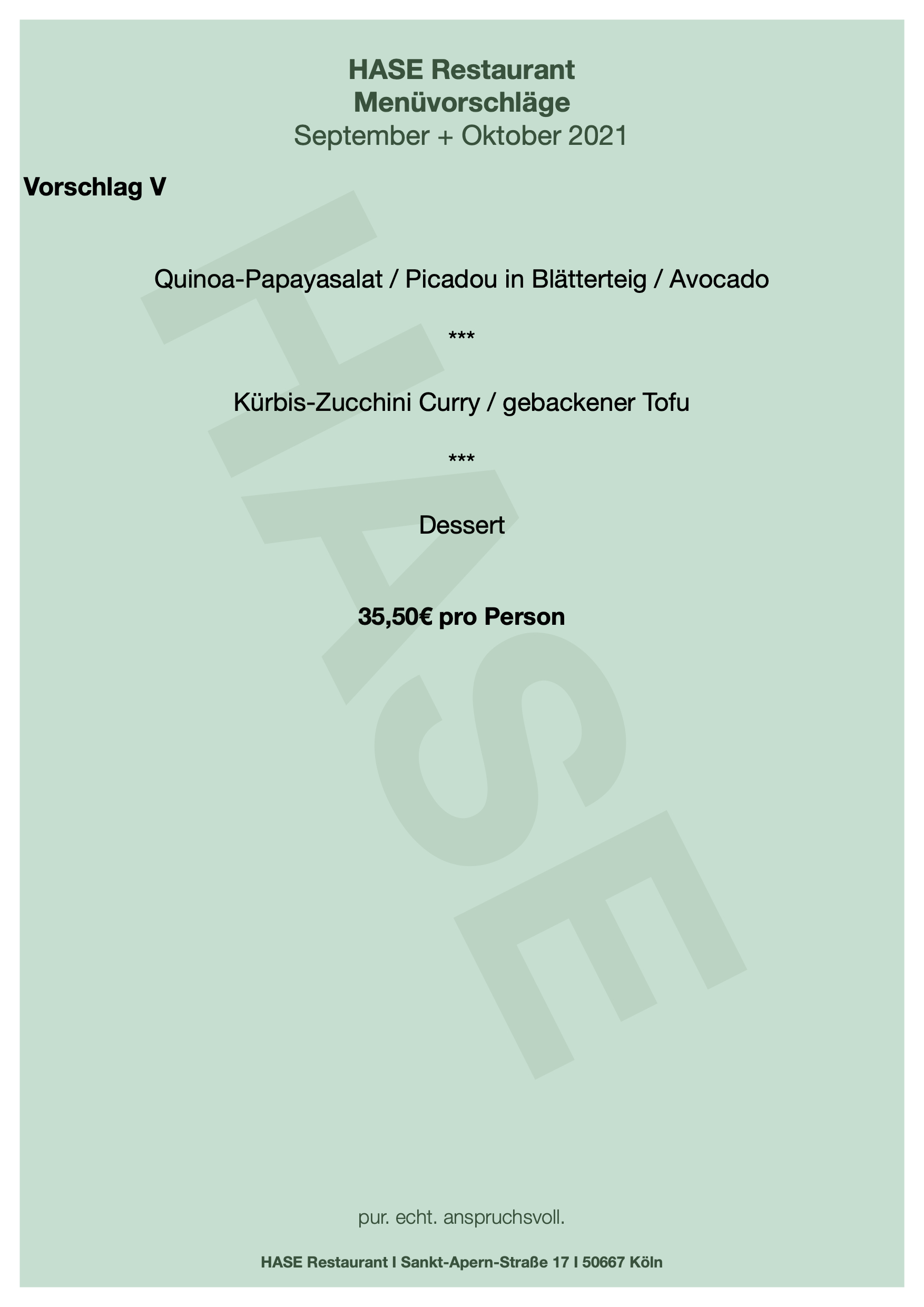 HASE Restaurant
Menüvorschläge
September + Oktober 2021

Vorschlag V

Quinoa-Papayasalat / Picadou in Blätterteig / Avocado

***

Kürbis-Zucchini Curry / gebackener Tofu

***

Dessert

35,50€ pro Person

HASE

pur. echt. anspruchsvoll.

HASE Restaurant I Sankt-Apern-Straße 17 I 50667 Köln